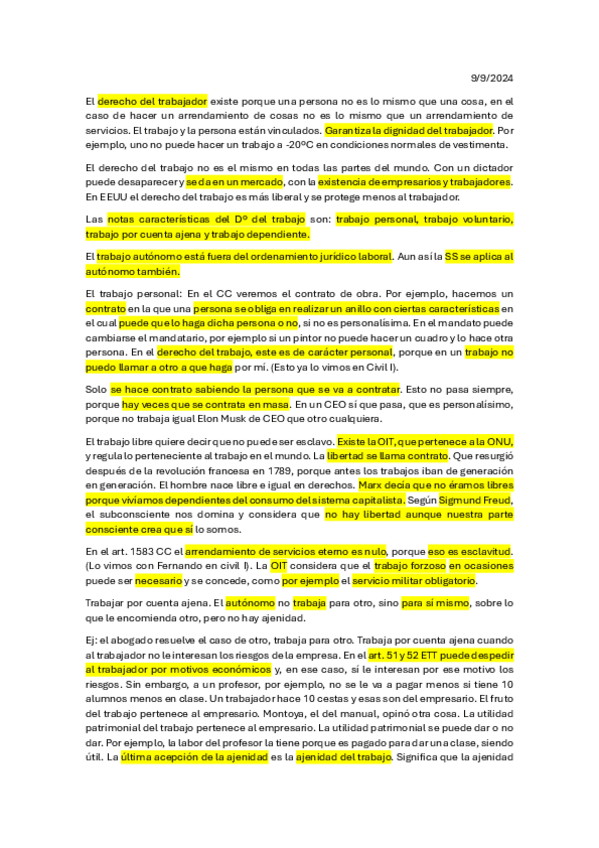 9/9/2024

El derecho del trabajador existe porque una persona no es lo mismo que una cosa, en el caso de hacer un arrendamiento de cosas no es lo mismo que un arrendamiento de servicios. El trabajo y la persona están vinculados. Garantiza la dignidad del trabajador. Por ejemplo, uno no puede hacer un trabajo a -20ºC en condiciones normales de vestimenta.

El derecho del trabajo no es el mismo en todas las partes del mundo. Con un dictador puede desaparecer y se da en un mercado, con la existencia de empresarios y trabajadores. En EEUU el derecho del trabajo es más liberal y se protege menos al trabajador.

Las notas características del Dº del trabajo son: trabajo personal, trabajo voluntario, trabajo por cuenta ajena y trabajo dependiente.

El trabajo autónomo está fuera del ordenamiento jurídico laboral. Aun así la SS se aplica al autónomo también.

El trabajo personal: En el CC veremos el contrato de obra. Por ejemplo, hacemos un contrato en la que una persona se obliga en realizar un anillo con ciertas características en el cual puede que lo haga dicha persona o no, si no es personalísima. En el mandato puede cambiarse el mandatario, por ejemplo si un pintor no puede hacer un cuadro y lo hace otra persona. En el derecho del trabajo, este es de carácter personal, porque en un trabajo no puedo llamar a otro a que haga por mí. (Esto ya lo vimos en Civil I).

Solo se hace contrato sabiendo la persona que se va a contratar. Esto no pasa siempre, porque hay veces que se contrata en masa. En un CEO sí que pasa, que es personalísimo, porque no trabaja igual Elon Musk de CEO que otro cualquiera.

El trabajo libre quiere decir que no puede ser esclavo. Existe la OIT, que pertenece a la ONU, y regula lo perteneciente al trabajo en el mundo. La libertad se llama contrato. Que resurgió después de la revolución francesa en 1789, porque antes los trabajos iban de generación en generación. El hombre nace libre e igual en derechos. Marx decía que no éramos libres porque vivíamos dependientes del consumo del sistema capitalista. Según Sigmund Freud, el subconsciente nos domina y considera que no hay libertad aunque nuestra parte consciente crea que sí lo somos.

En el art. 1583 CC el arrendamiento de servicios eterno es nulo, porque eso es esclavitud. (Lo vimos con Fernando en civil I). La OIT considera que el trabajo forzoso en ocasiones puede ser necesario y se concede, como por ejemplo el servicio militar obligatorio.

Trabajar por cuenta ajena. El autónomo no trabaja para otro, sino para sí mismo, sobre lo que le encomienda otro, pero no hay ajenidad.

Ej: el abogado resuelve el caso de otro, trabaja para otro. Trabaja por cuenta ajena cuando al trabajador no le interesan los riesgos de la empresa. En el art. 51 y 52 ETT puede despedir al trabajador por motivos económicos y, en ese caso, sí le interesan por ese motivo los riesgos. Sin embargo, a un profesor, por ejemplo, no se le va a pagar menos si tiene 10 alumnos menos en clase. Un trabajador hace 10 cestas y esas son del empresario. El fruto del trabajo pertenece al empresario. Montoya, el del manual, opinó otra cosa. La utilidad patrimonial del trabajo pertenece al empresario. La utilidad patrimonial se puede dar o no dar. Por ejemplo, la labor del profesor la tiene porque es pagado para dar una clase, siendo útil. La última acepción de la ajenidad es la ajenidad del trabajo. Significa que la ajenidad